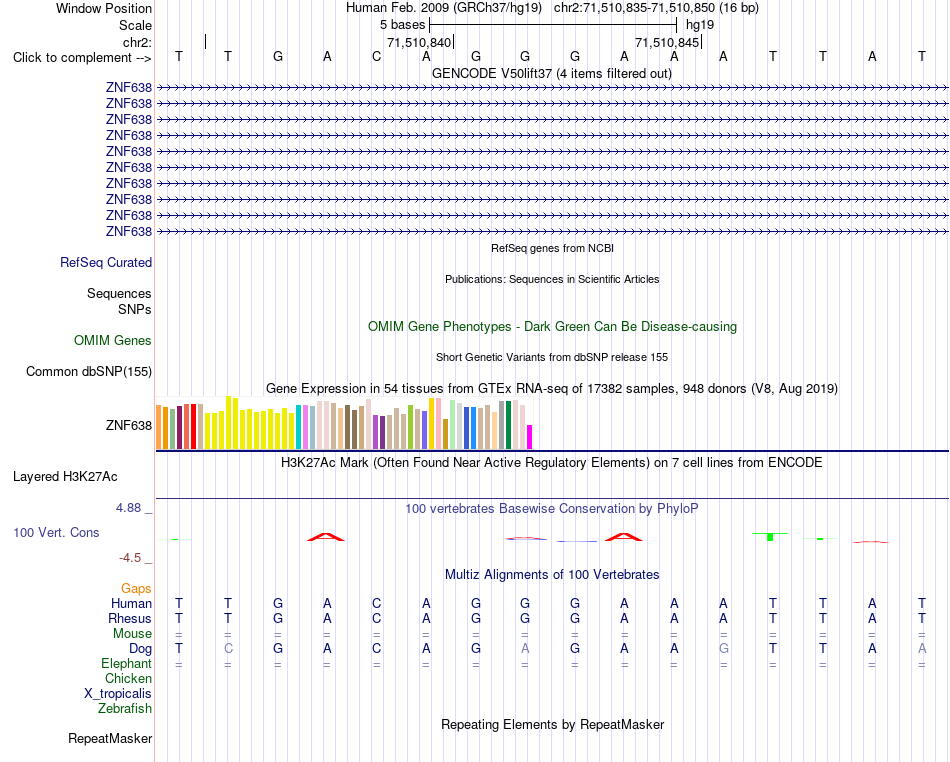 Window Position Human Feb. 2009 (GRCh37/hg19) chr2:71,510,835-71,510,850 (16 bp)
Scale 5 bases hg19
chr2: 71,510,840 71,510,845
Click to complement --> T T G A C A G G G A A A T T A T
GENCODE V50lift37 (4 items filtered out)
ZNF638
ZNF638
ZNF638
ZNF638
ZNF638
ZNF638
ZNF638
ZNF638
ZNF638
ZNF638
RefSeq genes from NCBI
RefSeq Curated
Publications: Sequences in Scientific Articles
Sequences
SNPs
OMIM Gene Phenotypes - Dark Green Can Be Disease-causing
OMIM Genes
Short Genetic Variants from dbSNP release 155
Common dbSNP(155)
Gene Expression in 54 tissues from GTEx RNA-seq of 17382 samples, 948 donors (V8, Aug 2019)
ZNF638
H3K27Ac Mark (Often Found Near Active Regulatory Elements) on 7 cell lines from ENCODE
Layered H3K27Ac
4.88 _
100 vertebrates Basewise Conservation by PhyloP
100 Vert. Cons
-4.5 _
Multiz Alignments of 100 Vertebrates
Gaps
Human T T G A C A G G G A A A T T A T
Rhesus T T G A C A G G G A A A T T A T
Mouse = = = = = = = = = = = = = = = =
Dog T C G A C A G A G A A G T T A A
Elephant = = = = = = = = = = = = = = = =
Chicken
X_tropicalis
Zebrafish
Repeating Elements by RepeatMasker
RepeatMasker